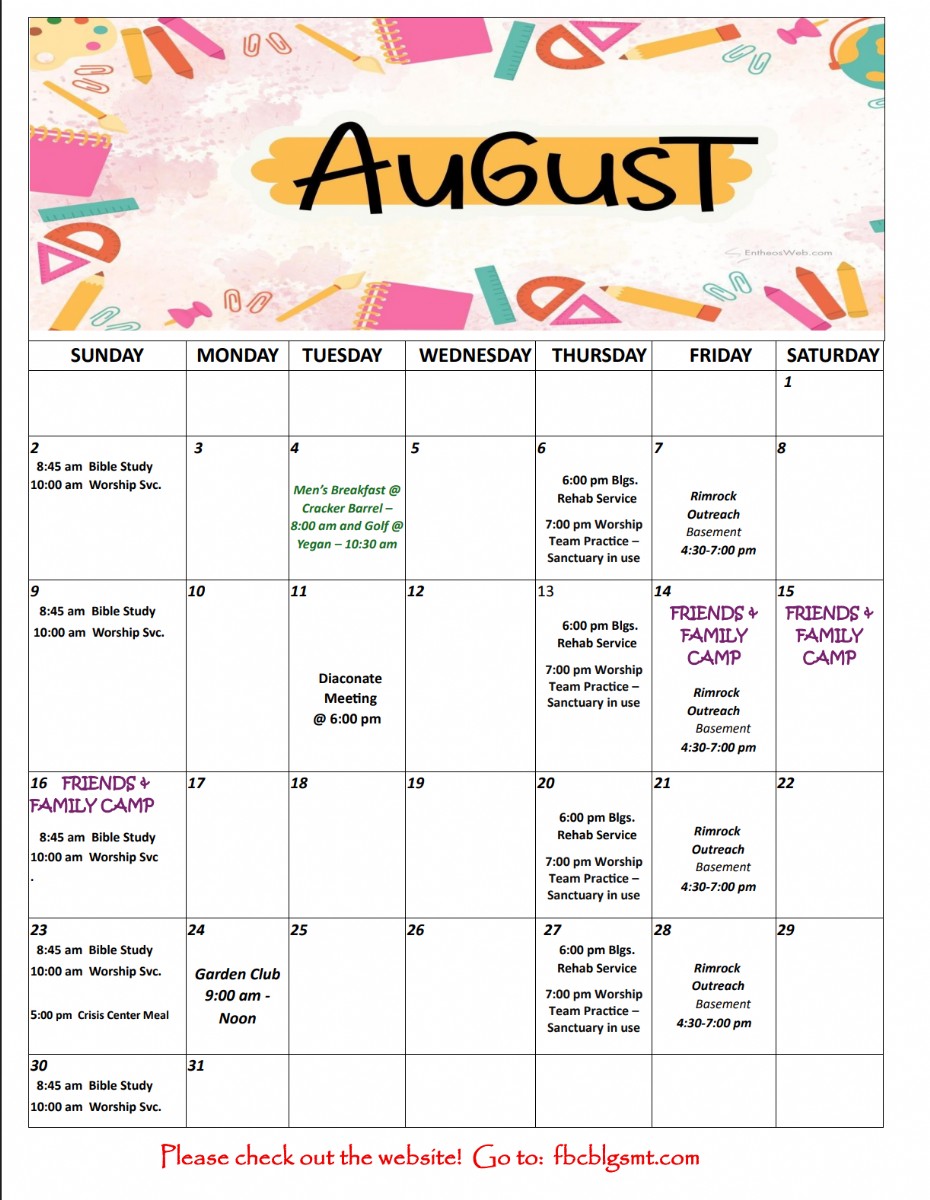 AuGusT

EntheosWeb.com

| SUNDAY | MONDAY | TUESDAY | WEDNESDAY | THURSDAY | FRIDAY | SATURDAY |
|---|---|---|---|---|---|---|
| | | | | | | 1 |
| 2 8:45 am Bible Study 10:00 am Worship Svc. | 3 | 4 Men's Breakfast @ Cracker Barrel – 8:00 am and Golf @ Yegan – 10:30 am | 5 | 6 6:00 pm Blgs. Rehab Service 7:00 pm Worship Team Practice – Sanctuary in use | 7 Rimrock Outreach Basement 4:30-7:00 pm | 8 |
| 9 8:45 am Bible Study 10:00 am Worship Svc. | 10 | 11 Diaconate Meeting @ 6:00 pm | 12 | 13 6:00 pm Blgs. Rehab Service 7:00 pm Worship Team Practice – Sanctuary in use | 14 FRIENDS & FAMILY CAMP Rimrock Outreach Basement 4:30-7:00 pm | 15 FRIENDS & FAMILY CAMP |
| 16 FRIENDS & FAMILY CAMP 8:45 am Bible Study 10:00 am Worship Svc . | 17 | 18 | 19 | 20 6:00 pm Blgs. Rehab Service 7:00 pm Worship Team Practice – Sanctuary in use | 21 Rimrock Outreach Basement 4:30-7:00 pm | 22 |
| 23 8:45 am Bible Study 10:00 am Worship Svc. 5:00 pm Crisis Center Meal | 24 Garden Club 9:00 am - Noon | 25 | 26 | 27 6:00 pm Blgs. Rehab Service 7:00 pm Worship Team Practice – Sanctuary in use | 28 Rimrock Outreach Basement 4:30-7:00 pm | 29 |
| 30 8:45 am Bible Study 10:00 am Worship Svc. | 31 | | | | | |

Please check out the website! Go to: fbcblgsmt.com